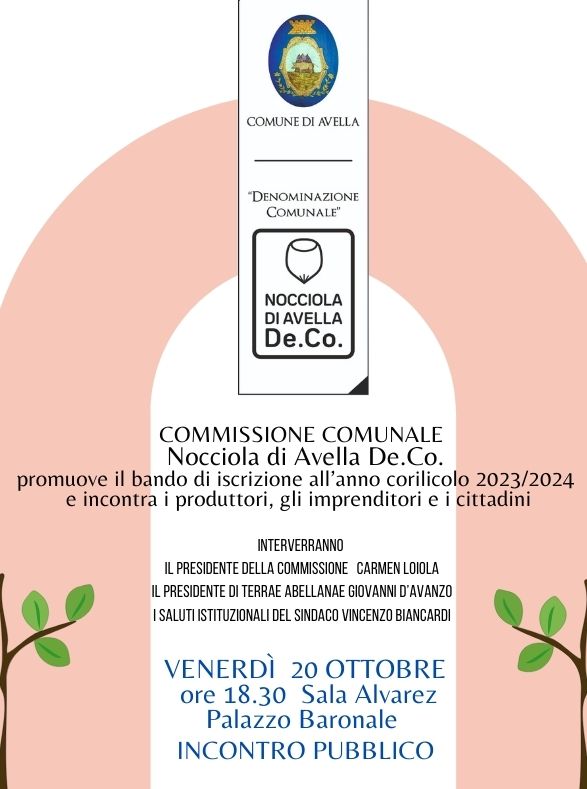 COMUNE DI AVELLA

"DENOMINAZIONE COMUNALE"

NOCCIOLA DI AVELLA De.Co.

COMMISSIONE COMUNALE
Nocciola di Avella De.Co.
promuove il bando di iscrizione all'anno corilicolo 2023/2024 e incontra i produttori, gli imprenditori e i cittadini

INTERVERRANNO
IL PRESIDENTE DELLA COMMISSIONE CARMEN LOIOLA
IL PRESIDENTE DI TERRAE ABELLANAE GIOVANNI D'AVANZO
I SALUTI ISTITUZIONALI DEL SINDACO VINCENZO BIANCARDI

VENERDÌ 20 OTTOBRE
ore 18.30 Sala Alvarez
Palazzo Baronale
INCONTRO PUBBLICO